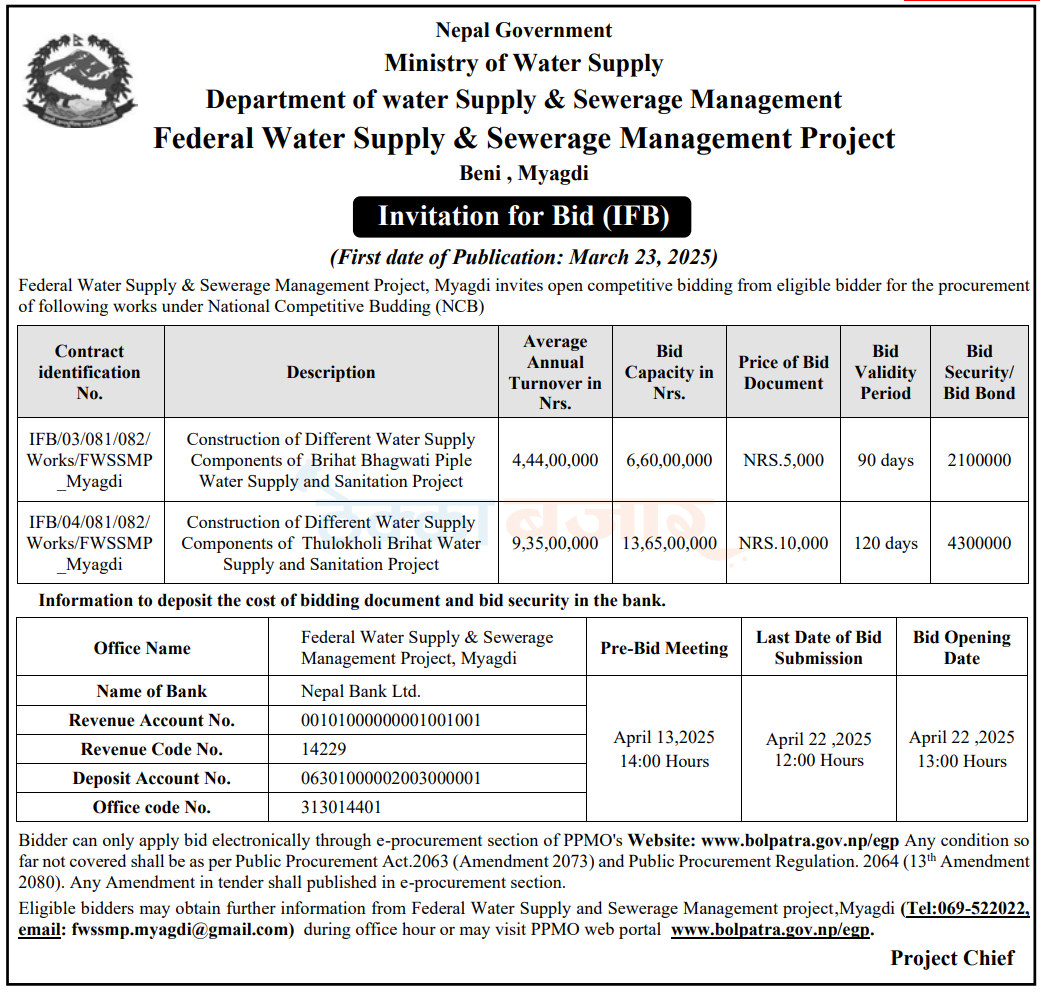 Nepal Government
Ministry of Water Supply
Department of water Supply & Sewerage Management
Federal Water Supply & Sewerage Management Project
Beni , Myagdi

Invitation for Bid (IFB)

(First date of Publication: March 23, 2025)

Federal Water Supply & Sewerage Management Project, Myagdi invites open competitive bidding from eligible bidder for the procurement of following works under National Competitive Budding (NCB)

| Contract identification No. | Description | Average Annual Turnover in Nrs. | Bid Capacity in Nrs. | Price of Bid Document | Bid Validity Period | Bid Security/ Bid Bond |
|---|---|---|---|---|---|---|
| IFB/03/081/082/ Works/FWSSMP _Myagdi | Construction of Different Water Supply Components of Brihat Bhagwati Piple Water Supply and Sanitation Project | 4,44,00,000 | 6,60,00,000 | NRS.5,000 | 90 days | 2100000 |
| IFB/04/081/082/ Works/FWSSMP _Myagdi | Construction of Different Water Supply Components of Thulokholi Brihat Water Supply and Sanitation Project | 9,35,00,000 | 13,65,00,000 | NRS.10,000 | 120 days | 4300000 |

Information to deposit the cost of bidding document and bid security in the bank.

| Office Name | Federal Water Supply & Sewerage Management Project, Myagdi | Pre-Bid Meeting | Last Date of Bid Submission | Bid Opening Date |
|---|---|---|---|---|
| Name of Bank | Nepal Bank Ltd. | April 13,2025 14:00 Hours | April 22 ,2025 12:00 Hours | April 22 ,2025 13:00 Hours |
| Revenue Account No. | 00101000000001001001 | | | |
| Revenue Code No. | 14229 | | | |
| Deposit Account No. | 06301000002003000001 | | | |
| Office code No. | 313014401 | | | |

Bidder can only apply bid electronically through e-procurement section of PPMO's Website: www.bolpatra.gov.np/egp Any condition so far not covered shall be as per Public Procurement Act.2063 (Amendment 2073) and Public Procurement Regulation. 2064 (13$^{th}$ Amendment 2080). Any Amendment in tender shall published in e-procurement section.

Eligible bidders may obtain further information from Federal Water Supply and Sewerage Management project,Myagdi (Tel:069-522022, email: fwssmp.myagdi@gmail.com) during office hour or may visit PPMO web portal www.bolpatra.gov.np/egp.

Project Chief